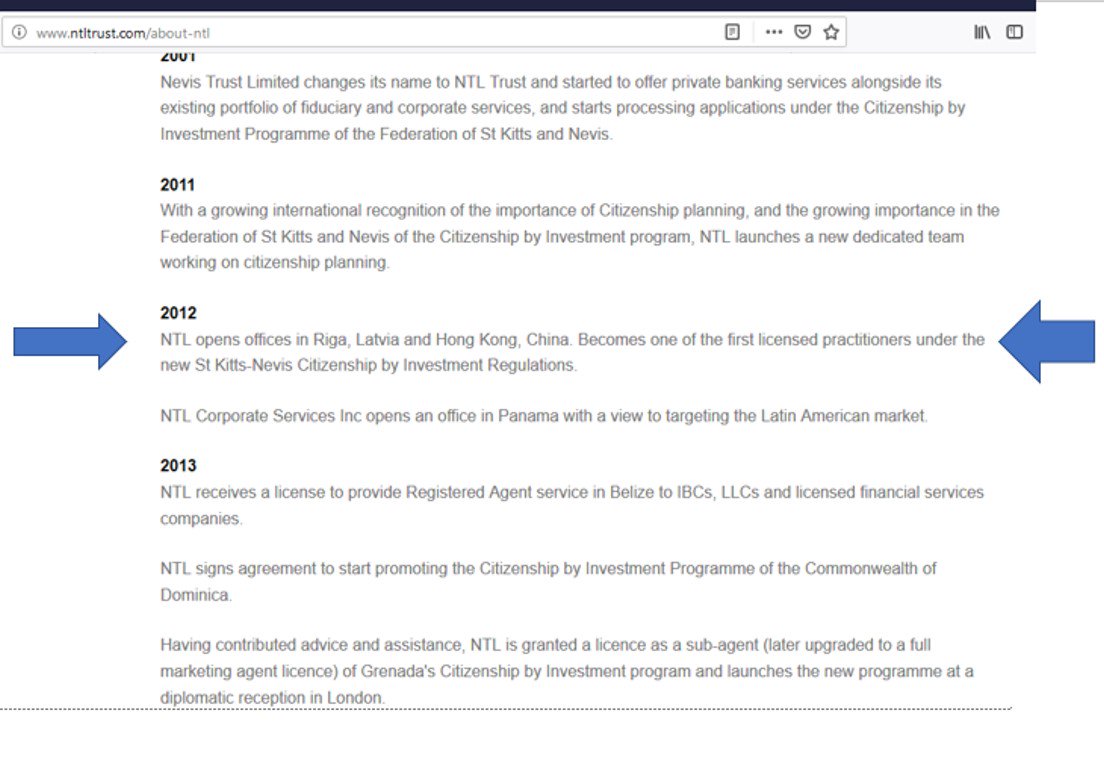 www.ntltrust.com/about-ntl

2001
Nevis Trust Limited changes its name to NTL Trust and started to offer private banking services alongside its existing portfolio of fiduciary and corporate services, and starts processing applications under the Citizenship by Investment Programme of the Federation of St Kitts and Nevis.

2011
With a growing international recognition of the importance of Citizenship planning, and the growing importance in the Federation of St Kitts and Nevis of the Citizenship by Investment program, NTL launches a new dedicated team working on citizenship planning.

2012
NTL opens offices in Riga, Latvia and Hong Kong, China. Becomes one of the first licensed practitioners under the new St Kitts-Nevis Citizenship by Investment Regulations.

NTL Corporate Services Inc opens an office in Panama with a view to targeting the Latin American market.

2013
NTL receives a license to provide Registered Agent service in Belize to IBCs, LLCs and licensed financial services companies.

NTL signs agreement to start promoting the Citizenship by Investment Programme of the Commonwealth of Dominica.

Having contributed advice and assistance, NTL is granted a licence as a sub-agent (later upgraded to a full marketing agent licence) of Grenada's Citizenship by Investment program and launches the new programme at a diplomatic reception in London.